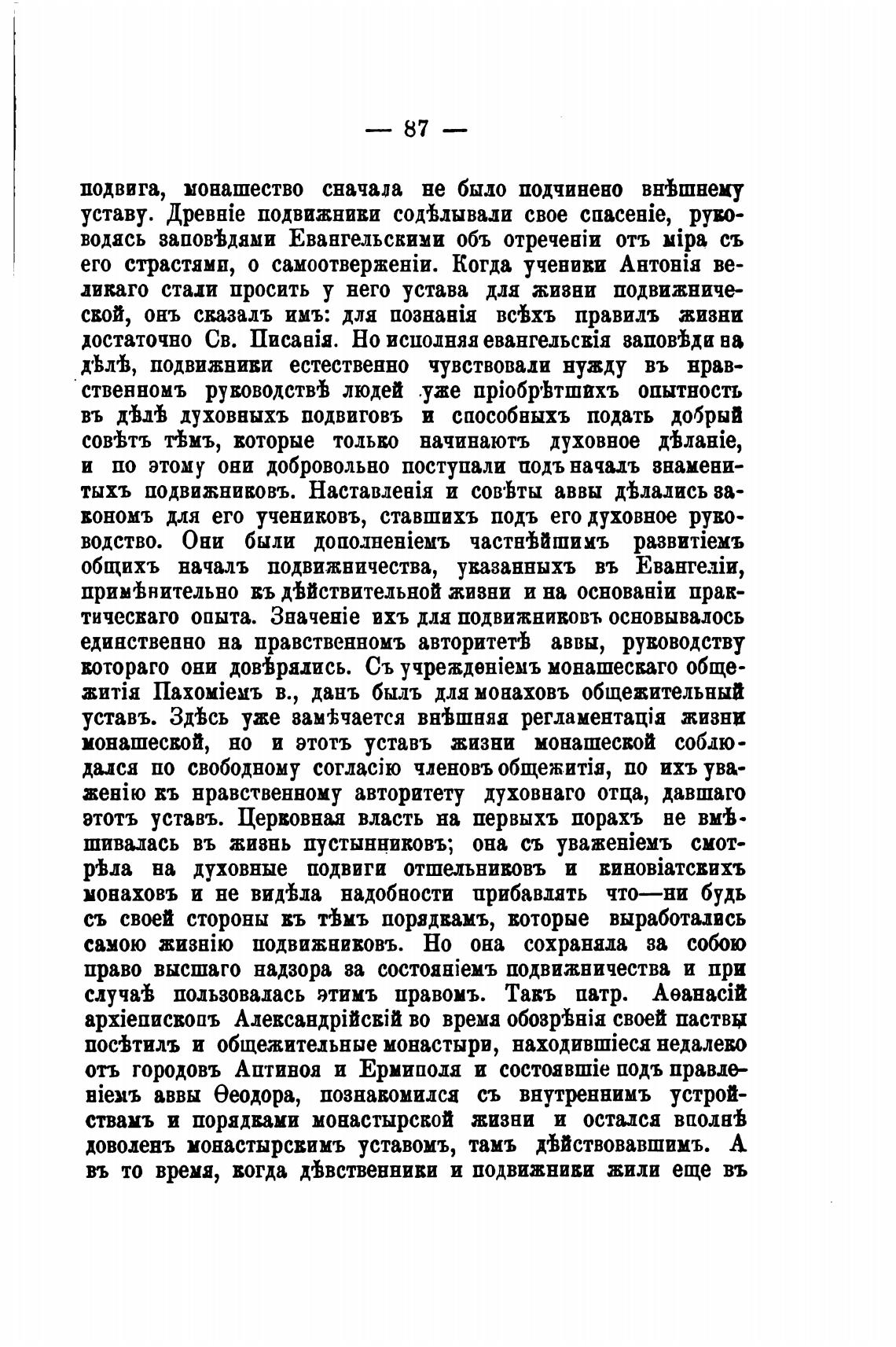 — 87 —

подвига, монашество сначала не было подчинено внѣшнему уставу. Древніе подвижники содѣлывали свое спасеніе, руководясь заповѣдями Евангельскими объ отреченіи отъ міра съ его страстями, о самоотверженіи. Когда ученики Антонія великаго стали просить у него устава для жизни подвижнической, онъ сказалъ имъ: для познанія всѣхъ правилъ жизни достаточно Св. Писанія. Но исполняя евангельскія заповѣди на дѣлѣ, подвижники естественно чувствовали нужду въ нравственномъ руководствѣ людей уже пріобрѣтшихъ опытность въ дѣлѣ духовныхъ подвиговъ и способныхъ подать добрый совѣтъ тѣмъ, которые только начинаютъ духовное дѣланіе, и по этому они добровольно поступали подъ началъ знаменитыхъ подвижниковъ. Наставленія и совѣты аввы дѣлались закономъ для его учениковъ, ставшихъ подъ его духовное руководство. Они были дополненіемъ частнѣйшимъ развитіемъ общихъ началъ подвижничества, указанныхъ въ Евангеліи, примѣнительно къ дѣйствительной жизни и на основаніи практическаго опыта. Значеніе ихъ для подвижниковъ основывалось единственно на нравственномъ авторитетѣ аввы, руководству котораго они довѣрялись. Съ учрежденіемъ монашескаго общежитія Пахоміемъ в., данъ былъ для монаховъ общежительный уставъ. Здѣсь уже замѣчается внѣшняя регламентація жизни монашеской, но и этотъ уставъ жизни монашеской соблюдался по свободному согласію членовъ общежитія, по ихъ уваженію къ нравственному авторитету духовнаго отца, давшаго этотъ уставъ. Церковная власть на первыхъ порахъ не вмѣшивалась въ жизнь пустынниковъ; она съ уваженіемъ смотрѣла на духовные подвиги отшельниковъ и киновіатскихъ монаховъ и не видѣла надобности прибавлять что—ни будь съ своей стороны къ тѣмъ порядкамъ, которые выработались самою жизнію подвижниковъ. Но она сохраняла за собою право высшаго надзора за состояніемъ подвижничества и при случаѣ пользовалась этимъ правомъ. Такъ патр. Аѳанасій архіепископъ Александрійскій во время обозрѣнія своей паствы посѣтилъ и общежительные монастыри, находившіеся недалеко отъ городовъ Антиноя и Ермиполя и состоявшіе подъ правленіемъ аввы Ѳеодора, познакомился съ внутреннимъ устройствамъ и порядками монастырской жизни и остался вполнѣ доволенъ монастырскимъ уставомъ, тамъ дѣйствовавшимъ. А въ то время, когда дѣвственники и подвижники жили еще въ